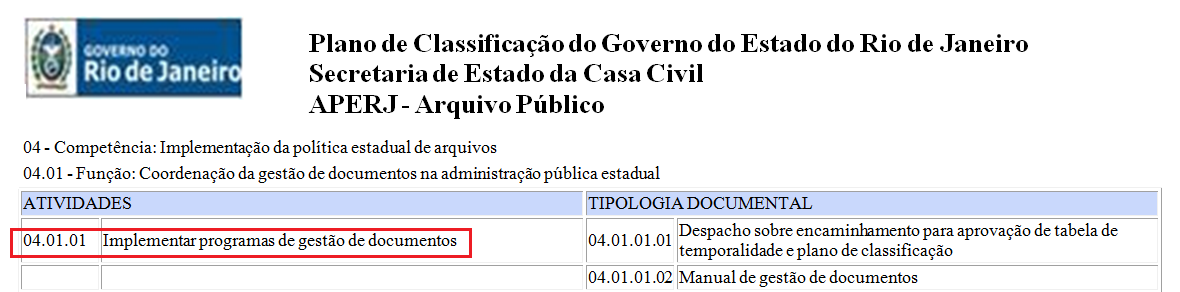 GOVERNO DO
Rio de Janeiro

Plano de Classificação do Governo do Estado do Rio de Janeiro
Secretaria de Estado da Casa Civil
APERJ - Arquivo Público

04 - Competência: Implementação da política estadual de arquivos
04.01 - Função: Coordenação da gestão de documentos na administração pública estadual

| ATIVIDADES | | TIPOLOGIA DOCUMENTAL | |
|---|---|---|---|
| 04.01.01 | Implementar programas de gestão de documentos | 04.01.01.01 | Despacho sobre encaminhamento para aprovação de tabela de temporalidade e plano de classificação |
| | | 04.01.01.02 | Manual de gestão de documentos |